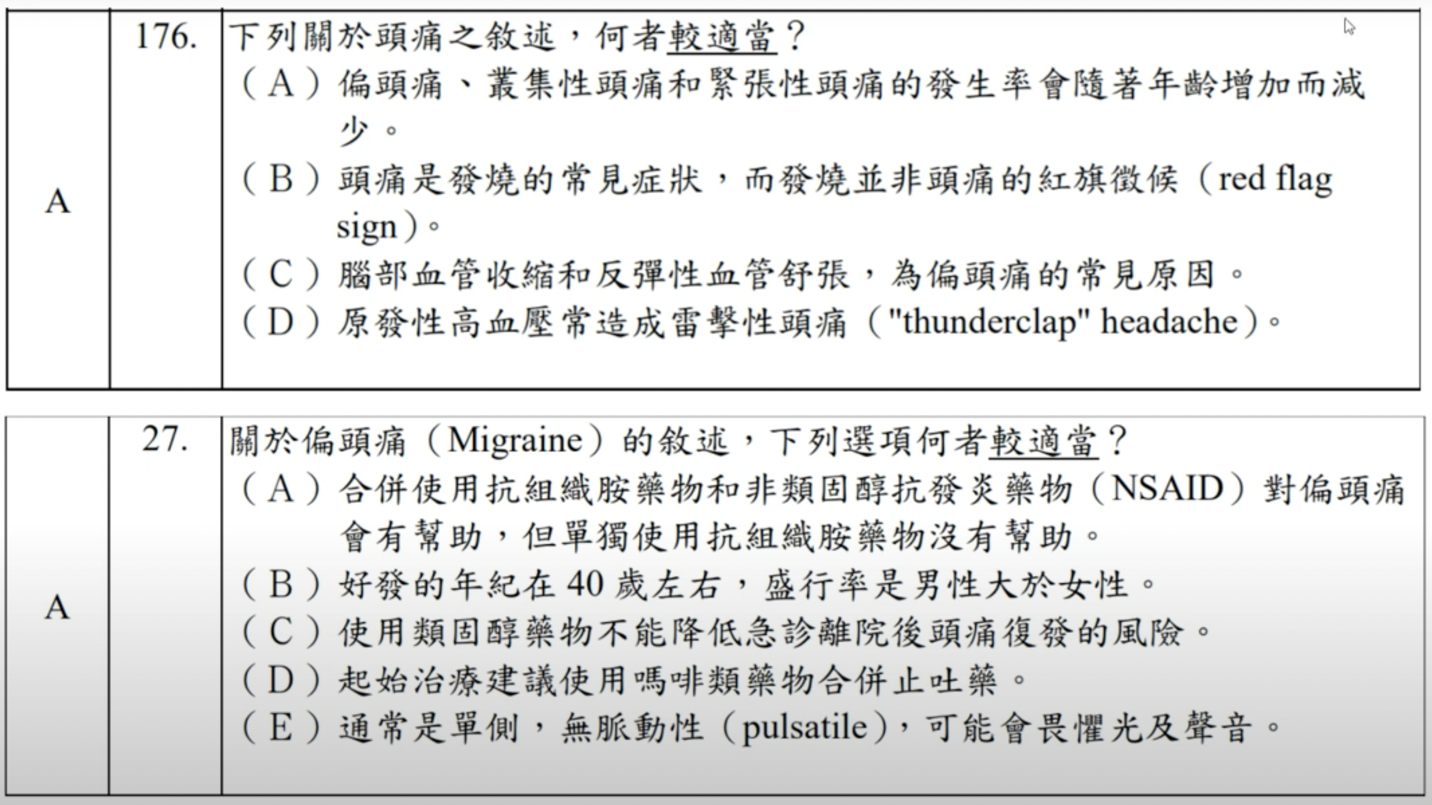 | A | 176. | 下列關於頭痛之敘述，何者較適當？<br>（A）偏頭痛、叢集性頭痛和緊張性頭痛的發生率會隨著年齡增加而減少。<br>（B）頭痛是發燒的常見症狀，而發燒並非頭痛的紅旗徵候（red flag sign）。<br>（C）腦部血管收縮和反彈性血管舒張，為偏頭痛的常見原因。<br>（D）原發性高血壓常造成雷擊性頭痛（"thunderclap" headache）。 |
|---|---|---|

| A | 27. | 關於偏頭痛（Migraine）的敘述，下列選項何者較適當？<br>（A）合併使用抗組織胺藥物和非類固醇抗發炎藥物（NSAID）對偏頭痛會有幫助，但單獨使用抗組織胺藥物沒有幫助。<br>（B）好發的年紀在 40 歲左右，盛行率是男性大於女性。<br>（C）使用類固醇藥物不能降低急診離院後頭痛復發的風險。<br>（D）起始治療建議使用嗎啡類藥物合併止吐藥。<br>（E）通常是單側，無脈動性（pulsatile），可能會畏懼光及聲音。 |
|---|---|---|